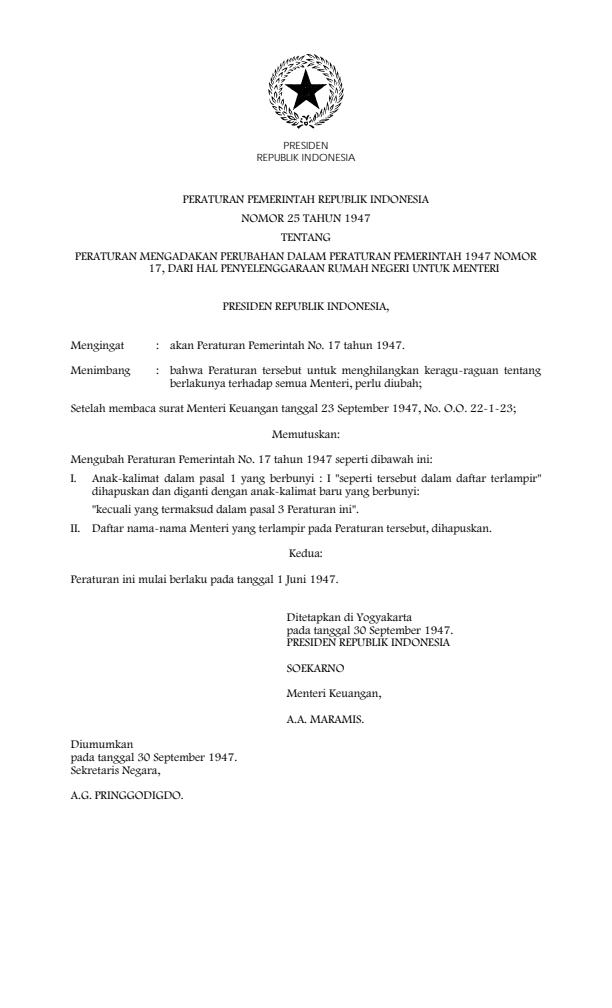 PRESIDEN
REPUBLIK INDONESIA

PERATURAN PEMERINTAH REPUBLIK INDONESIA
NOMOR 25 TAHUN 1947
TENTANG
PERATURAN MENGADAKAN PERUBAHAN DALAM PERATURAN PEMERINTAH 1947 NOMOR 17, DARI HAL PENYELENGGARAAN RUMAH NEGERI UNTUK MENTERI

PRESIDEN REPUBLIK INDONESIA,

Mengingat : akan Peraturan Pemerintah No. 17 tahun 1947.

Menimbang : bahwa Peraturan tersebut untuk menghilangkan keragu-raguan tentang berlakunya terhadap semua Menteri, perlu diubah;

Setelah membaca surat Menteri Keuangan tanggal 23 September 1947, No. O.O. 22-1-23;

Memutuskan:

Mengubah Peraturan Pemerintah No. 17 tahun 1947 seperti dibawah ini:

I. Anak-kalimat dalam pasal 1 yang berbunyi : I "seperti tersebut dalam daftar terlampir" dihapuskan dan diganti dengan anak-kalimat baru yang berbunyi:
"kecuali yang termaksud dalam pasal 3 Peraturan ini".

II. Daftar nama-nama Menteri yang terlampir pada Peraturan tersebut, dihapuskan.

Kedua:

Peraturan ini mulai berlaku pada tanggal 1 Juni 1947.

Ditetapkan di Yogyakarta
pada tanggal 30 September 1947.
PRESIDEN REPUBLIK INDONESIA

SOEKARNO

Menteri Keuangan,

A.A. MARAMIS.

Diumumkan
pada tanggal 30 September 1947.
Sekretaris Negara,

A.G. PRINGGODIGDO.